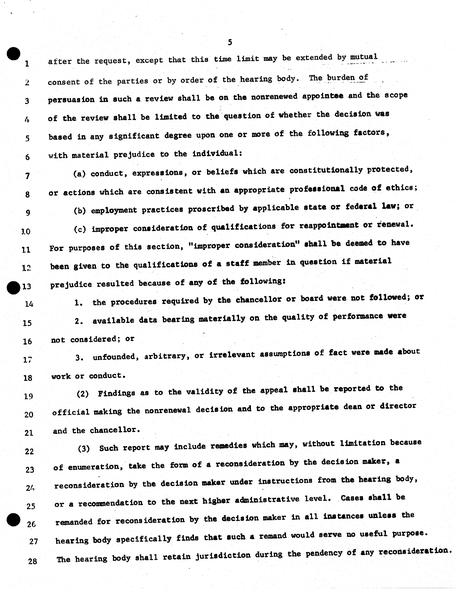 5

1 after the request, except that this time limit may be extended by mutual
2 consent of the parties or by order of the hearing body. The burden of
3 persuasion in such a review shall be on the nonrenewed appointee and the scope
4 of the review shall be limited to the question of whether the decision was
5 based in any significant degree upon one or more of the following factors,
6 with material prejudice to the individual:
7 (a) conduct, expressions, or beliefs which are constitutionally protected,
8 or actions which are consistent with an appropriate professional code of ethics;
9 (b) employment practices proscribed by applicable state or federal law; or
10 (c) improper consideration of qualifications for reappointment or renewal.
11 For purposes of this section, "improper consideration" shall be deemed to have
12 been given to the qualifications of a staff member in question if material
13 prejudice resulted because of any of the following:
14 1. the procedures required by the chancellor or board were not followed; or
15 2. available data bearing materially on the quality of performance were
16 not considered; or
17 3. unfounded, arbitrary, or irrelevant assumptions of fact were made about
18 work or conduct.
19 (2) Findings as to the validity of the appeal shall be reported to the
20 official making the nonrenewal decision and to the appropriate dean or director
21 and the chancellor.
22 (3) Such report may include remedies which may, without limitation because
23 of enumeration, take the form of a reconsideration by the decision maker, a
24 reconsideration by the decision maker under instructions from the hearing body,
25 or a recommendation to the next higher administrative level. Cases shall be
26 remanded for reconsideration by the decision maker in all instances unless the
27 hearing body specifically finds that such a remand would serve no useful purpose.
28 The hearing body shall retain jurisdiction during the pendency of any reconsideration.